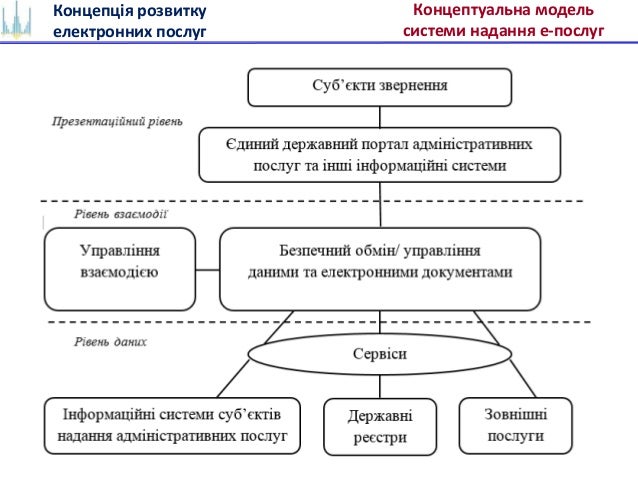 Концепція розвитку електронних послуг

Концептуальна модель системи надання е-послуг

Суб'єкти звернення

Презентаційний рівень

Єдиний державний портал адміністративних послуг та інші інформаційні системи

Рівень взаємодії

Управління взаємодією

Безпечний обмін/ управління даними та електронними документами

Рівень даних

Сервіси

Інформаційні системи суб'єктів надання адміністративних послуг

Державні реєстри

Зовнішні послуги